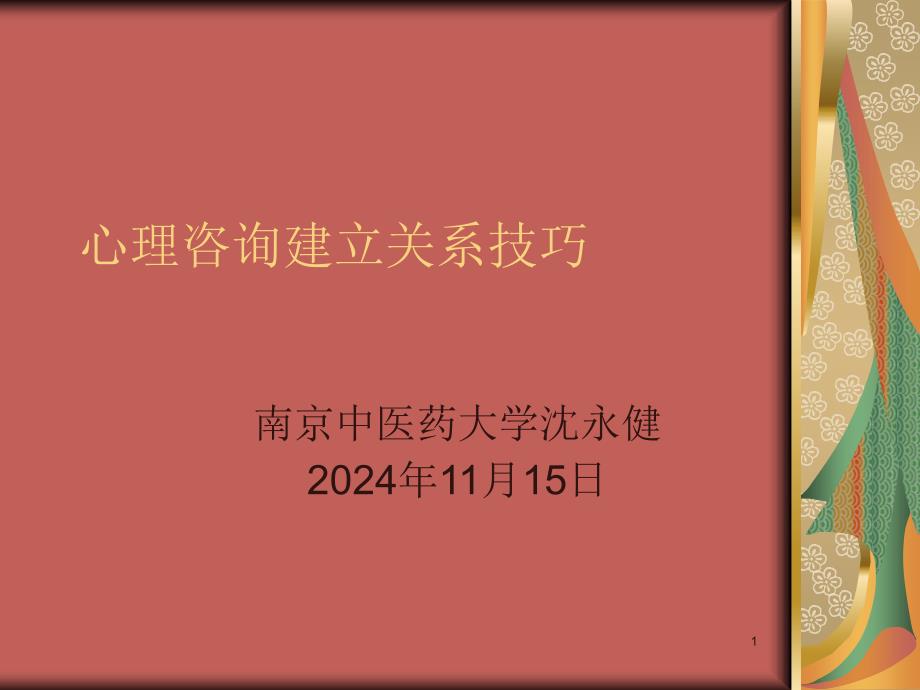 心理咨询建立关系技巧

南京中医药大学沈永健
2024年11月15日

1